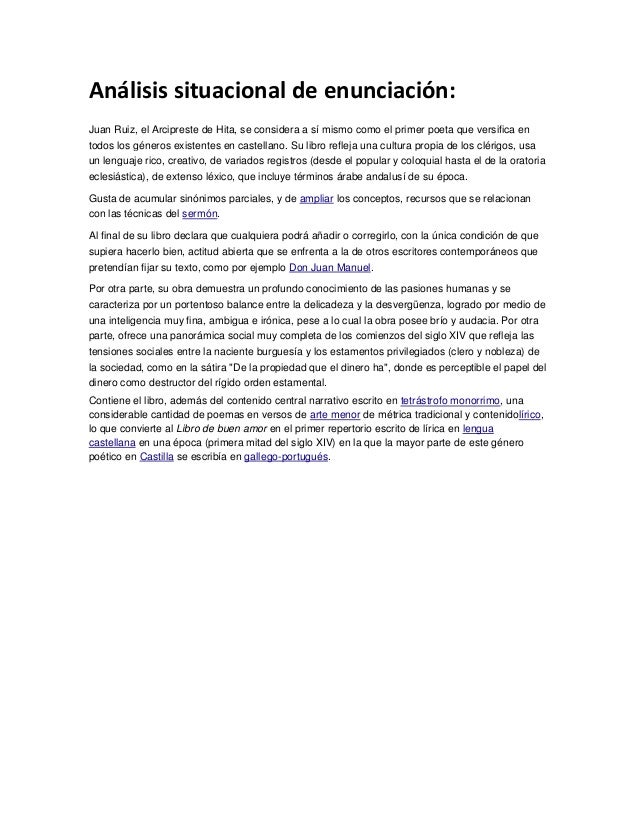 Análisis situacional de enunciación:

Juan Ruiz, el Arcipreste de Hita, se considera a sí mismo como el primer poeta que versifica en todos los géneros existentes en castellano. Su libro refleja una cultura propia de los clérigos, usa un lenguaje rico, creativo, de variados registros (desde el popular y coloquial hasta el de la oratoria eclesiástica), de extenso léxico, que incluye términos árabe andalusí de su época.

Gusta de acumular sinónimos parciales, y de ampliar los conceptos, recursos que se relacionan con las técnicas del sermón.

Al final de su libro declara que cualquiera podrá añadir o corregirlo, con la única condición de que supiera hacerlo bien, actitud abierta que se enfrenta a la de otros escritores contemporáneos que pretendían fijar su texto, como por ejemplo Don Juan Manuel.

Por otra parte, su obra demuestra un profundo conocimiento de las pasiones humanas y se caracteriza por un portentoso balance entre la delicadeza y la desvergüenza, logrado por medio de una inteligencia muy fina, ambigua e irónica, pese a lo cual la obra posee brío y audacia. Por otra parte, ofrece una panorámica social muy completa de los comienzos del siglo XIV que refleja las tensiones sociales entre la naciente burguesía y los estamentos privilegiados (clero y nobleza) de la sociedad, como en la sátira "De la propiedad que el dinero ha", donde es perceptible el papel del dinero como destructor del rígido orden estamental.

Contiene el libro, además del contenido central narrativo escrito en tetrástrofo monorrimo, una considerable cantidad de poemas en versos de arte menor de métrica tradicional y contenidolírico, lo que convierte al Libro de buen amor en el primer repertorio escrito de lírica en lengua castellana en una época (primera mitad del siglo XIV) en la que la mayor parte de este género poético en Castilla se escribía en gallego-portugués.